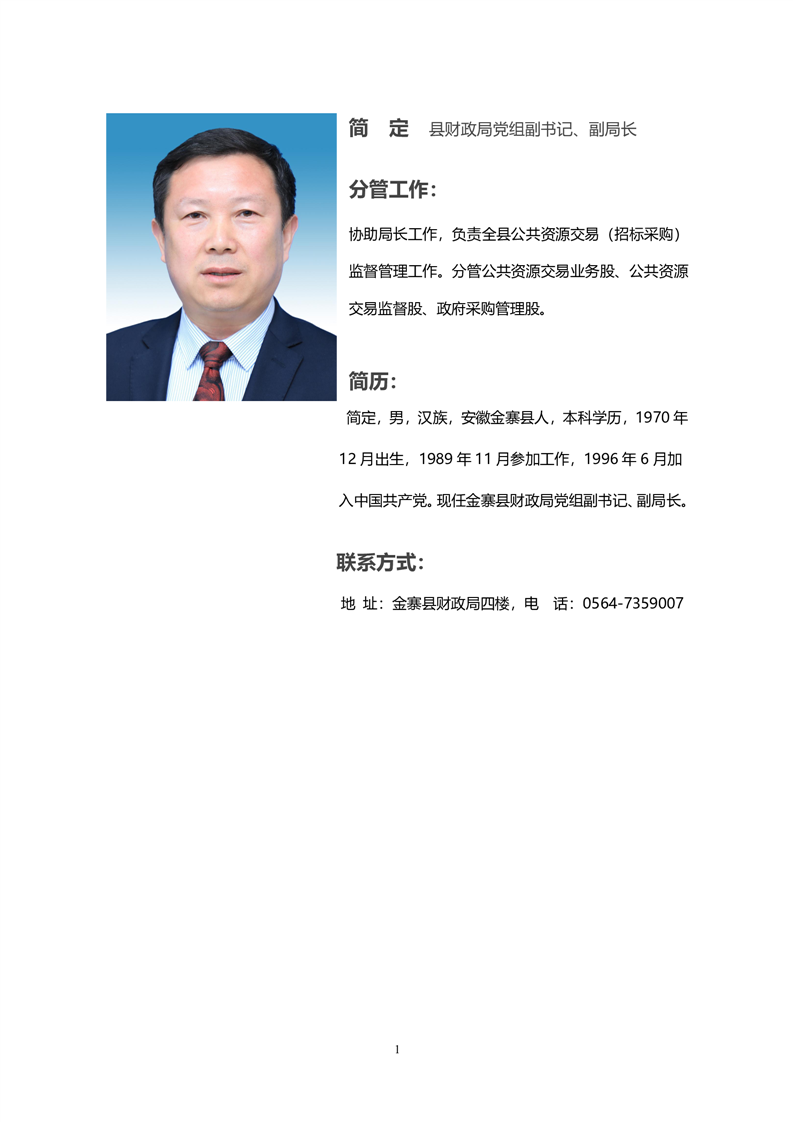 简 定 县财政局党组副书记、副局长

分管工作：

协助局长工作，负责全县公共资源交易（招标采购）监督管理工作。分管公共资源交易业务股、公共资源交易监督股、政府采购管理股。

简历：

简定，男，汉族，安徽金寨县人，本科学历，1970 年 12 月出生，1989 年 11 月参加工作，1996 年 6 月加入中国共产党。现任金寨县财政局党组副书记、副局长。

联系方式：

地 址：金寨县财政局四楼，电 话：0564-7359007

1